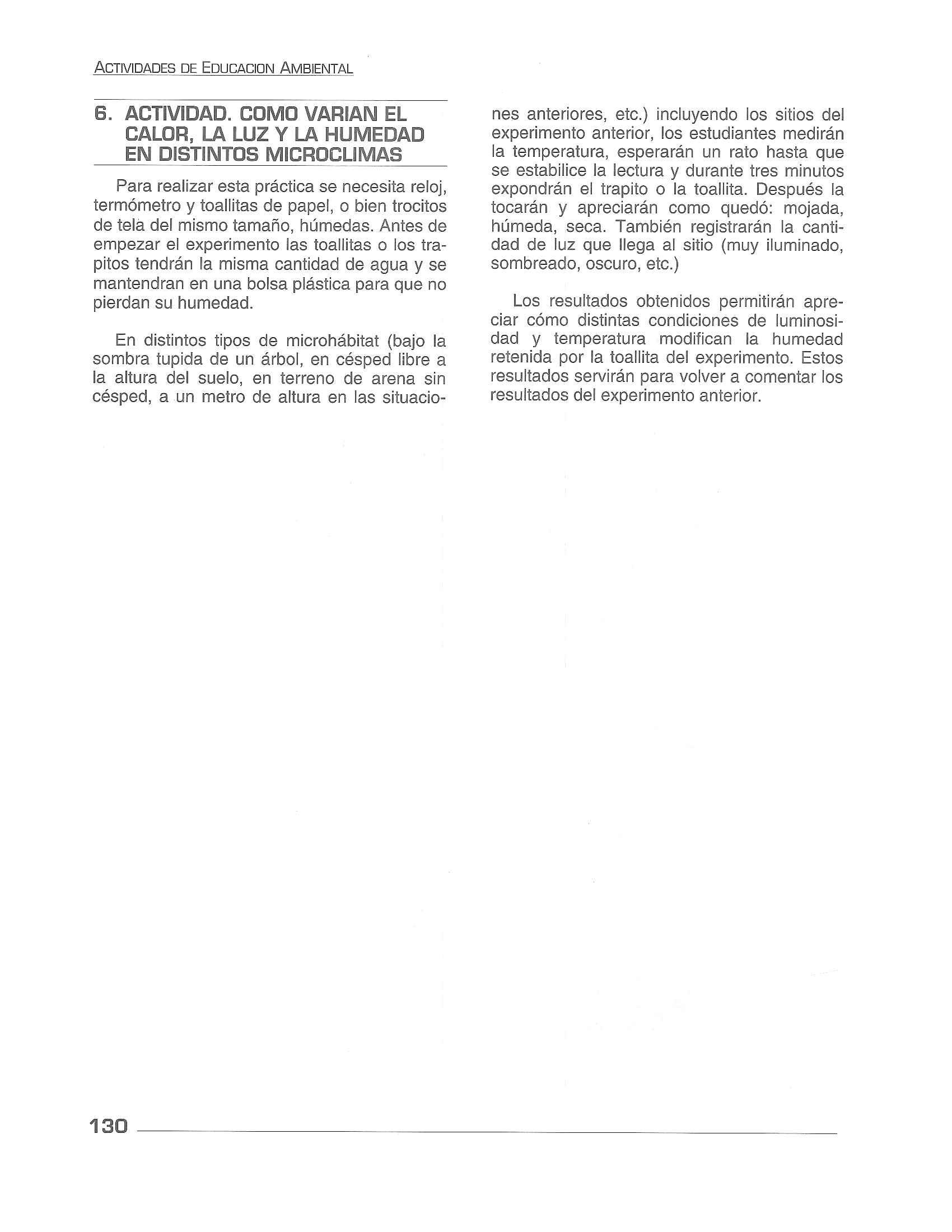 ACTIVIDADES DE EDUCACION AMBIENTAL

6. ACTIVIDAD. COMO VARIAN EL CALOR, LA LUZ Y LA HUMEDAD EN DISTINTOS MICROCLIMAS

Para realizar esta práctica se necesita reloj, termómetro y toallitas de papel, o bien trocitos de tela del mismo tamaño, húmedas. Antes de empezar el experimento las toallitas o los trapitos tendrán la misma cantidad de agua y se mantendran en una bolsa plástica para que no pierdan su humedad.

En distintos tipos de microhábitat (bajo la sombra tupida de un árbol, en césped libre a la altura del suelo, en terreno de arena sin césped, a un metro de altura en las situaciones anteriores, etc.) incluyendo los sitios del experimento anterior, los estudiantes medirán la temperatura, esperarán un rato hasta que se estabilice la lectura y durante tres minutos expondrán el trapito o la toallita. Después la tocarán y apreciarán como quedó: mojada, húmeda, seca. También registrarán la cantidad de luz que llega al sitio (muy iluminado, sombreado, oscuro, etc.)

Los resultados obtenidos permitirán apreciar cómo distintas condiciones de luminosidad y temperatura modifican la humedad retenida por la toallita del experimento. Estos resultados servirán para volver a comentar los resultados del experimento anterior.

130